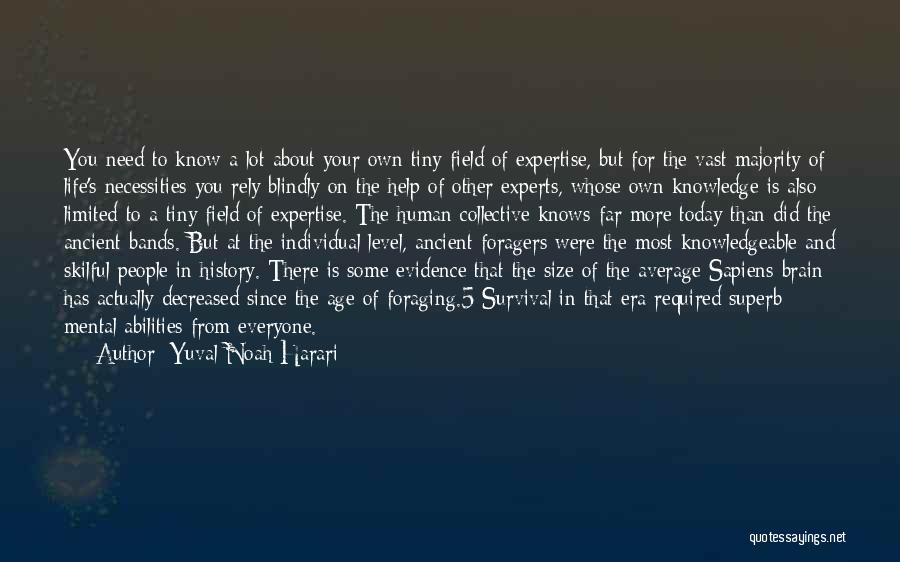 You need to know a lot about your own tiny field of expertise, but for the vast majority of life's necessities you rely blindly on the help of other experts, whose own knowledge is also limited to a tiny field of expertise. The human collective knows far more today than did the ancient bands. But at the individual level, ancient foragers were the most knowledgeable and skilful people in history. There is some evidence that the size of the average Sapiens brain has actually decreased since the age of foraging.5 Survival in that era required superb mental abilities from everyone.

Author: Yuval Noah Harari

quotessayings.net